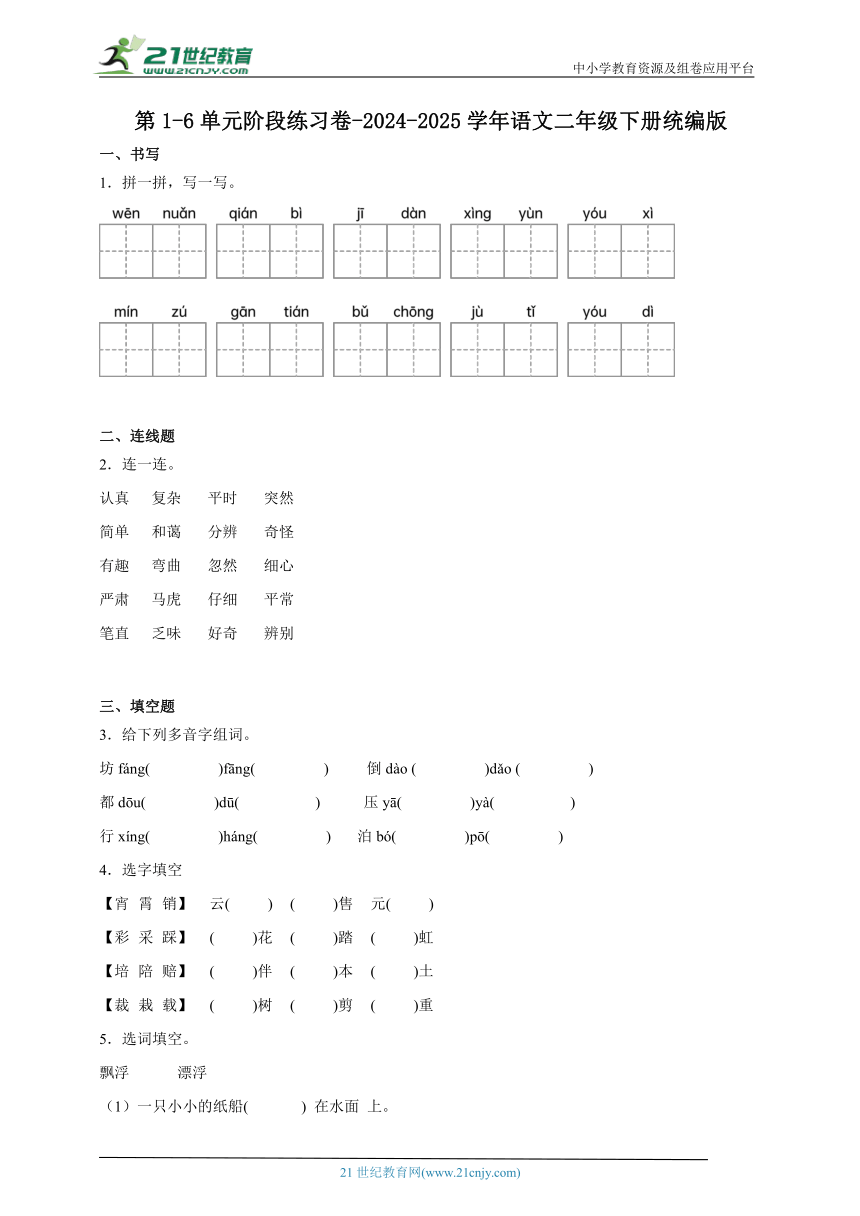 21世纪教育
www.21cnjy.com
中小学教育资源及组卷应用平台

第 1-6 单元阶段练习卷-2024-2025 学年语文二年级下册统编版

一、书写

1．拼一拼，写一写。

wēn nuǎn　qián bì　jī dàn　xìng yùn　yóu xì

mín zú　gān tián　bǔ chōng　jù tǐ　yóu dì

二、连线题

2．连一连。

认真　复杂　平时　突然

简单　和蔼　分辨　奇怪

有趣　弯曲　忽然　细心

严肃　马虎　仔细　平常

笔直　乏味　好奇　辨别

三、填空题

3．给下列多音字组词。

坊 fáng(　　)fāng(　　)　倒 dào (　　)dǎo (　　)

都 dōu(　　)dū(　　)　压 yā(　　)yà(　　)

行 xíng(　　)háng(　　)　泊 bó(　　)pō(　　)

4．选字填空

【宵 霄 销】　云(　)　(　)售　元(　)

【彩 采 踩】　(　)花　(　)踏　(　)虹

【培 陪 赔】　(　)伴　(　)本　(　)土

【裁 栽 载】　(　)树　(　)剪　(　)重

5．选词填空。

飘浮　　漂浮

（1）一只小小的纸船(　　) 在水面 上。

21 世纪教育网(www.21cnjy.com)